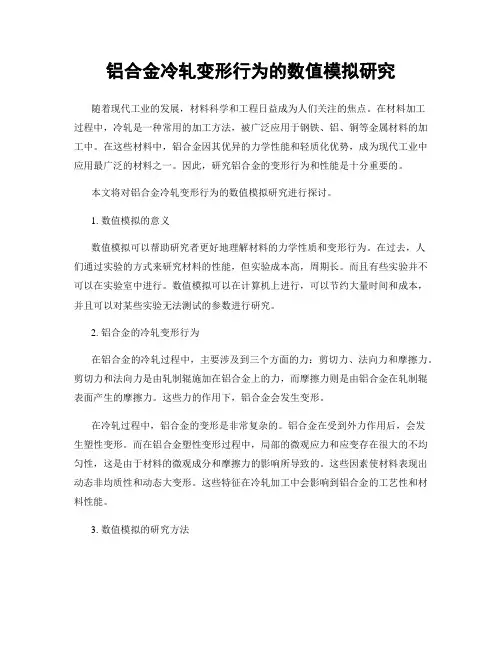 铝合金冷轧变形行为的数值模拟研究

随着现代工业的发展，材料科学和工程日益成为人们关注的焦点。在材料加工过程中，冷轧是一种常用的加工方法，被广泛应用于钢铁、铝、铜等金属材料的加工中。在这些材料中，铝合金因其优异的力学性能和轻质化优势，成为现代工业中应用最广泛的材料之一。因此，研究铝合金的变形行为和性能是十分重要的。

本文将对铝合金冷轧变形行为的数值模拟研究进行探讨。

1. 数值模拟的意义

数值模拟可以帮助研究者更好地理解材料的力学性质和变形行为。在过去，人们通过实验的方式来研究材料的性能，但实验成本高，周期长。而且有些实验并不可以在实验室中进行。数值模拟可以在计算机上进行，可以节约大量时间和成本，并且可以对某些实验无法测试的参数进行研究。

2. 铝合金的冷轧变形行为

在铝合金的冷轧过程中，主要涉及到三个方面的力：剪切力、法向力和摩擦力。剪切力和法向力是由轧制辊施加在铝合金上的力，而摩擦力则是由铝合金在轧制辊表面产生的摩擦力。这些力的作用下，铝合金会发生变形。

在冷轧过程中，铝合金的变形是非常复杂的。铝合金在受到外力作用后，会发生塑性变形。而在铝合金塑性变形过程中，局部的微观应力和应变存在很大的不均匀性，这是由于材料的微观成分和摩擦力的影响所导致的。这些因素使材料表现出动态非均质性和动态大变形。这些特征在冷轧加工中会影响到铝合金的工艺性和材料性能。

3. 数值模拟的研究方法